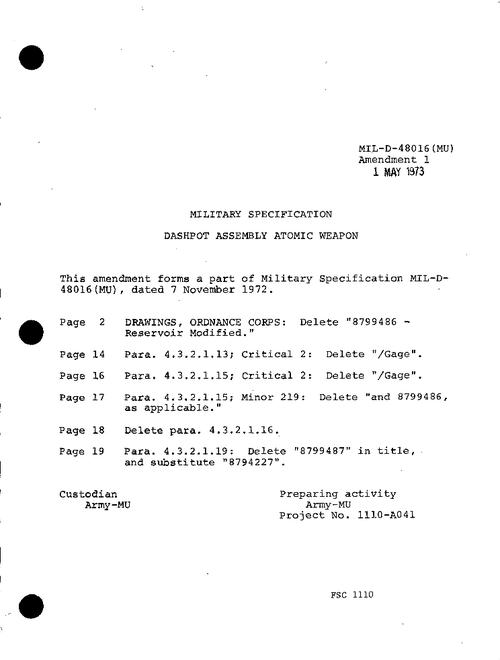 MIL-D-48016(MU)
Amendment 1
1 MAY 1973

MILITARY SPECIFICATION

DASHPOT ASSEMBLY ATOMIC WEAPON

This amendment forms a part of Military Specification MIL-D-48016(MU), dated 7 November 1972.

Page 2 DRAWINGS, ORDNANCE CORPS: Delete "8799486 - Reservoir Modified."

Page 14 Para. 4.3.2.1.13; Critical 2: Delete "/Gage".

Page 16 Para. 4.3.2.1.15; Critical 2: Delete "/Gage".

Page 17 Para. 4.3.2.1.15; Minor 219: Delete "and 8799486, as applicable."

Page 18 Delete para. 4.3.2.1.16.

Page 19 Para. 4.3.2.1.19: Delete "8799487" in title, and substitute "8794227".

Custodian
Army-MU

Preparing activity
Army-MU
Project No. 1110-A041

FSC 1110